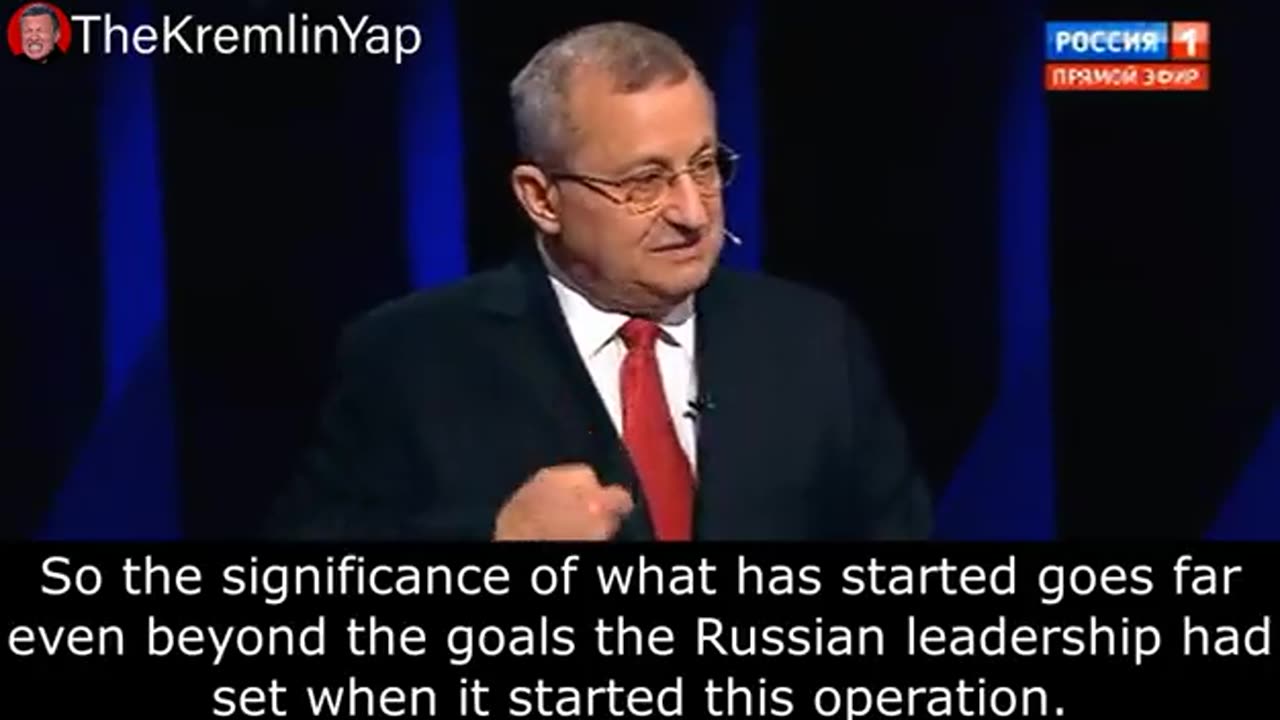 TheKremlinYap

РОССИЯ 1
ПРЯМОЙ ЭФИР

So the significance of what has started goes far even beyond the goals the Russian leadership had set when it started this operation.